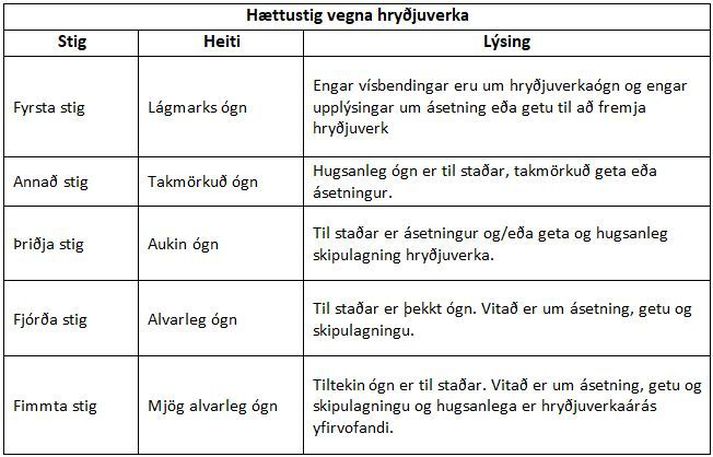 Hættustig vegna hryðjuverka

| Stig | Heiti | Lýsing |
|---|---|---|
| Fyrsta stig | Lágmarks ógn | Engar vísbendingar eru um hryðjuverkaógn og engar upplýsingar um ásetning eða getu til að fremja hryðjuverk |
| Annað stig | Takmörkuð ógn | Hugsanleg ógn er til staðar, takmörkuð geta eða ásetningur. |
| Þriðja stig | Aukin ógn | Til staðar er ásetningur og/eða geta og hugsanleg skipulagning hryðjuverka. |
| Fjórða stig | Alvarleg ógn | Til staðar er þekkt ógn. Vitað er um ásetning, getu og skipulagningu. |
| Fimmta stig | Mjög alvarleg ógn | Tiltekin ógn er til staðar. Vitað er um ásetning, getu og skipulagningu og hugsanlega er hryðjuverkaárás yfirvofandi. |